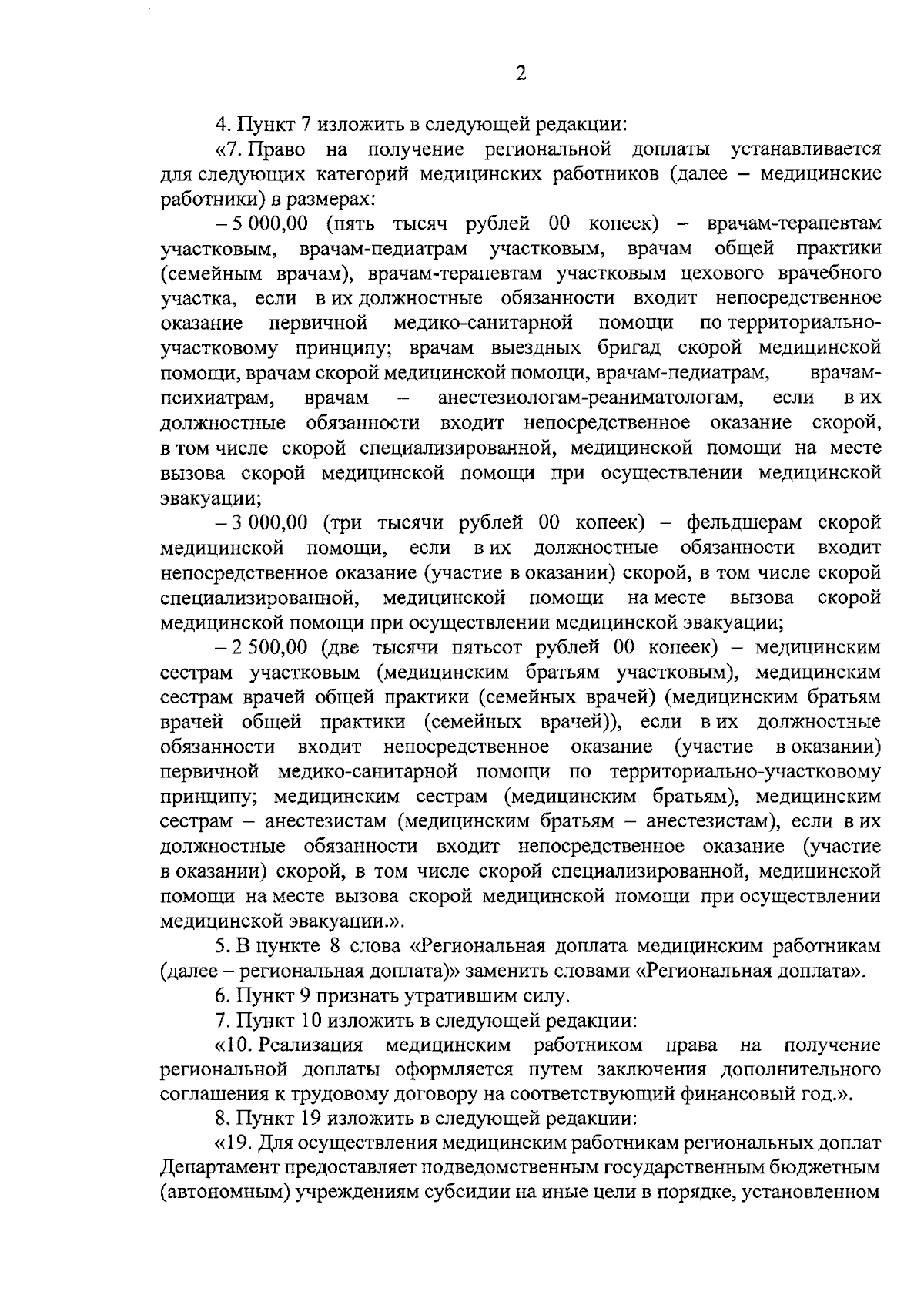 2

4. Пункт 7 изложить в следующей редакции:

«7. Право на получение региональной доплаты устанавливается для следующих категорий медицинских работников (далее – медицинские работники) в размерах:

– 5 000,00 (пять тысяч рублей 00 копеек) – врачам-терапевтам участковым, врачам-педиатрам участковым, врачам общей практики (семейным врачам), врачам-терапевтам участковым цехового врачебного участка, если в их должностные обязанности входит непосредственное оказание первичной медико-санитарной помощи по территориально-участковому принципу; врачам выездных бригад скорой медицинской помощи, врачам скорой медицинской помощи, врачам-педиатрам, врачам-психиатрам, врачам – анестезиологам-реаниматологам, если в их должностные обязанности входит непосредственное оказание скорой, в том числе скорой специализированной, медицинской помощи на месте вызова скорой медицинской помощи при осуществлении медицинской эвакуации;

– 3 000,00 (три тысячи рублей 00 копеек) – фельдшерам скорой медицинской помощи, если в их должностные обязанности входит непосредственное оказание (участие в оказании) скорой, в том числе скорой специализированной, медицинской помощи на месте вызова скорой медицинской помощи при осуществлении медицинской эвакуации;

– 2 500,00 (две тысячи пятьсот рублей 00 копеек) – медицинским сестрам участковым (медицинским братьям участковым), медицинским сестрам врачей общей практики (семейных врачей) (медицинским братьям врачей общей практики (семейных врачей)), если в их должностные обязанности входит непосредственное оказание (участие в оказании) первичной медико-санитарной помощи по территориально-участковому принципу; медицинским сестрам (медицинским братьям), медицинским сестрам – анестезистам (медицинским братьям – анестезистам), если в их должностные обязанности входит непосредственное оказание (участие в оказании) скорой, в том числе скорой специализированной, медицинской помощи на месте вызова скорой медицинской помощи при осуществлении медицинской эвакуации.».

5. В пункте 8 слова «Региональная доплата медицинским работникам (далее – региональная доплата)» заменить словами «Региональная доплата».

6. Пункт 9 признать утратившим силу.

7. Пункт 10 изложить в следующей редакции:

«10. Реализация медицинским работником права на получение региональной доплаты оформляется путем заключения дополнительного соглашения к трудовому договору на соответствующий финансовый год.».

8. Пункт 19 изложить в следующей редакции:

«19. Для осуществления медицинским работникам региональных доплат Департамент предоставляет подведомственным государственным бюджетным (автономным) учреждениям субсидии на иные цели в порядке, установленном